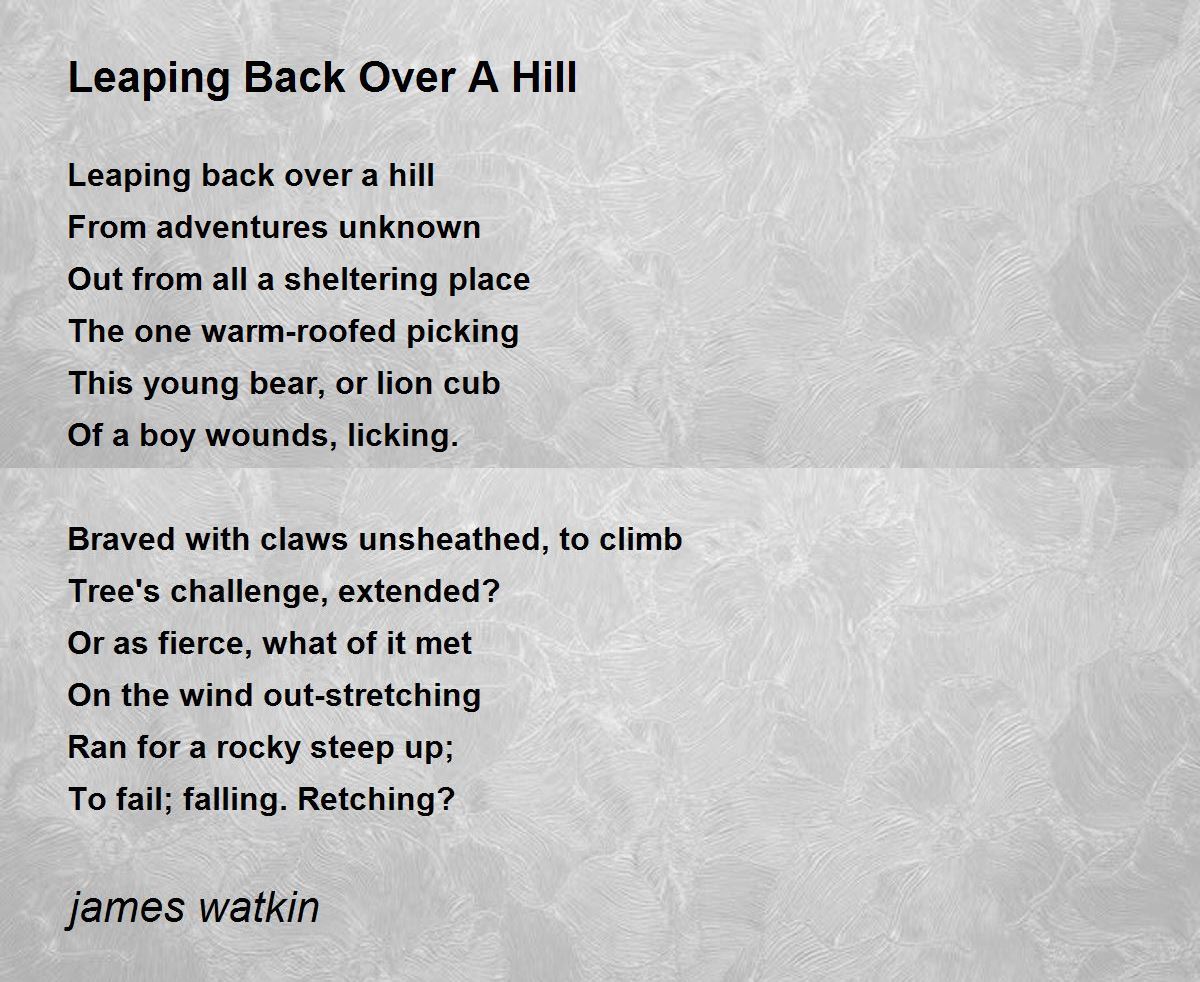 Leaping Back Over A Hill

Leaping back over a hill
From adventures unknown
Out from all a sheltering place
The one warm-roofed picking
This young bear, or lion cub
Of a boy wounds, licking.

Braved with claws unsheathed, to climb
Tree's challenge, extended?
Or as fierce, what of it met
On the wind out-stretching
Ran for a rocky steep up;
To fail; falling. Retching?

james watkin